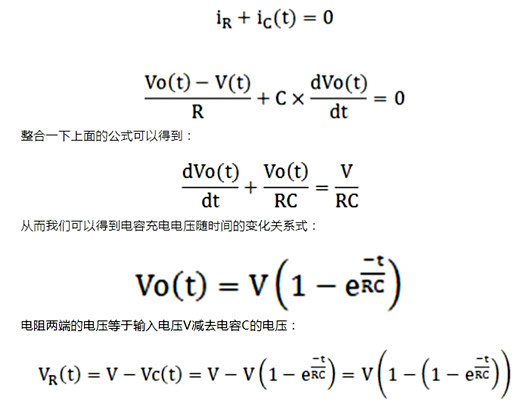 $i_R + i_C(t) = 0$

$\frac{Vo(t) - V(t)}{R} + C \times \frac{dVo(t)}{dt} = 0$

整合一下上面的公式可以得到：

$\frac{dVo(t)}{dt} + \frac{Vo(t)}{RC} = \frac{V}{RC}$

从而我们可以得到电容充电电压随时间的变化关系式：

$Vo(t) = V\left(1 - e^{\frac{-t}{RC}}\right)$

电阻两端的电压等于输入电压V减去电容C的电压：

$V_R(t) = V - Vc(t) = V - V\left(1 - e^{\frac{-t}{RC}}\right) = V\left(1 - \left(1 - e^{\frac{-t}{RC}}\right)\right)$